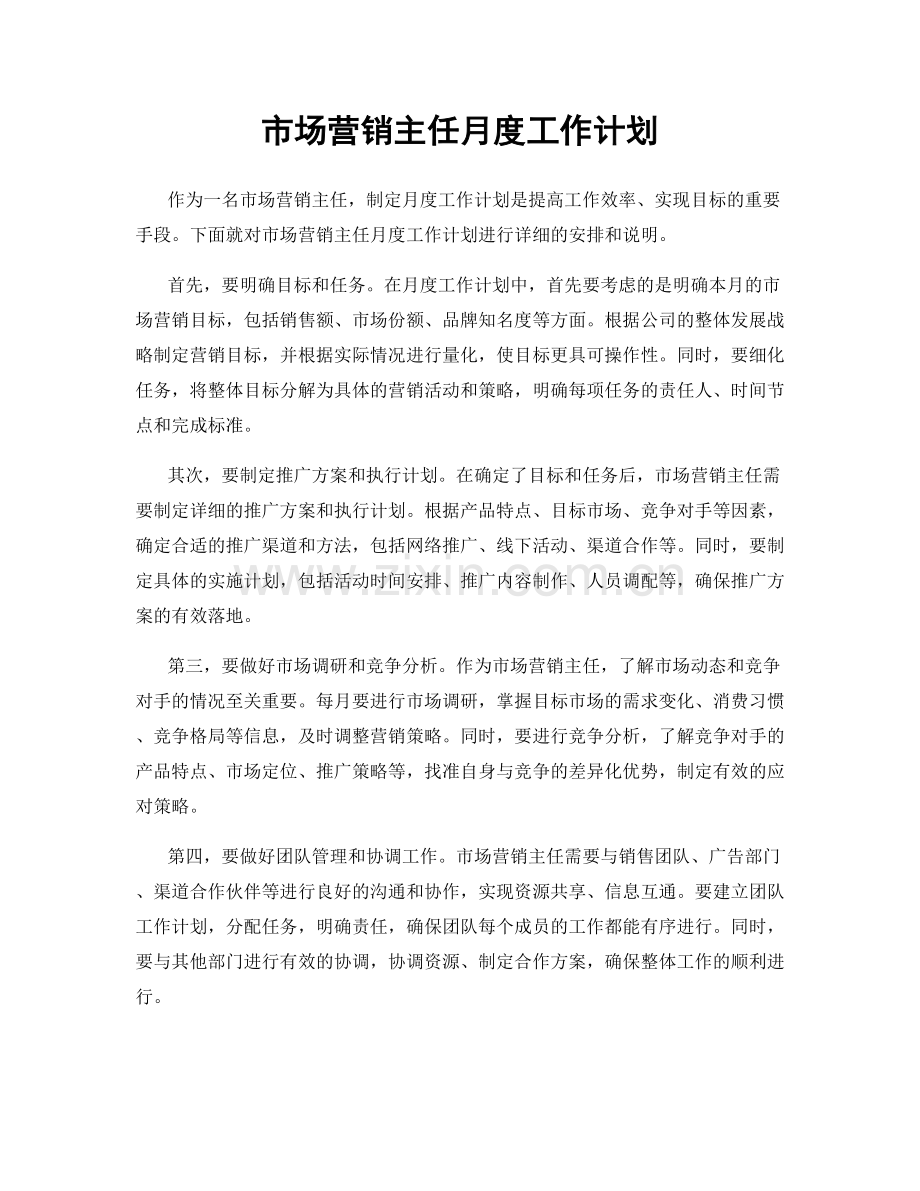 市场营销主任月度工作计划

作为一名市场营销主任，制定月度工作计划是提高工作效率、实现目标的重要手段。下面就对市场营销主任月度工作计划进行详细的安排和说明。

首先，要明确目标和任务。在月度工作计划中，首先要考虑的是明确本月的市场营销目标，包括销售额、市场份额、品牌知名度等方面。根据公司的整体发展战略制定营销目标，并根据实际情况进行量化，使目标更具可操作性。同时，要细化任务，将整体目标分解为具体的营销活动和策略，明确每项任务的责任人、时间节点和完成标准。

其次，要制定推广方案和执行计划。在确定了目标和任务后，市场营销主任需要制定详细的推广方案和执行计划。根据产品特点、目标市场、竞争对手等因素，确定合适的推广渠道和方法，包括网络推广、线下活动、渠道合作等。同时，要制定具体的实施计划，包括活动时间安排、推广内容制作、人员调配等，确保推广方案的有效落地。

第三，要做好市场调研和竞争分析。作为市场营销主任，了解市场动态和竞争对手的情况至关重要。每月要进行市场调研，掌握目标市场的需求变化、消费习惯、竞争格局等信息，及时调整营销策略。同时，要进行竞争分析，了解竞争对手的产品特点、市场定位、推广策略等，找准自身与竞争的差异化优势，制定有效的应对策略。

第四，要做好团队管理和协调工作。市场营销主任需要与销售团队、广告部门、渠道合作伙伴等进行良好的沟通和协作，实现资源共享、信息互通。要建立团队工作计划，分配任务，明确责任，确保团队每个成员的工作都能有序进行。同时，要与其他部门进行有效的协调，协调资源、制定合作方案，确保整体工作的顺利进行。

www.zixin.com.cn